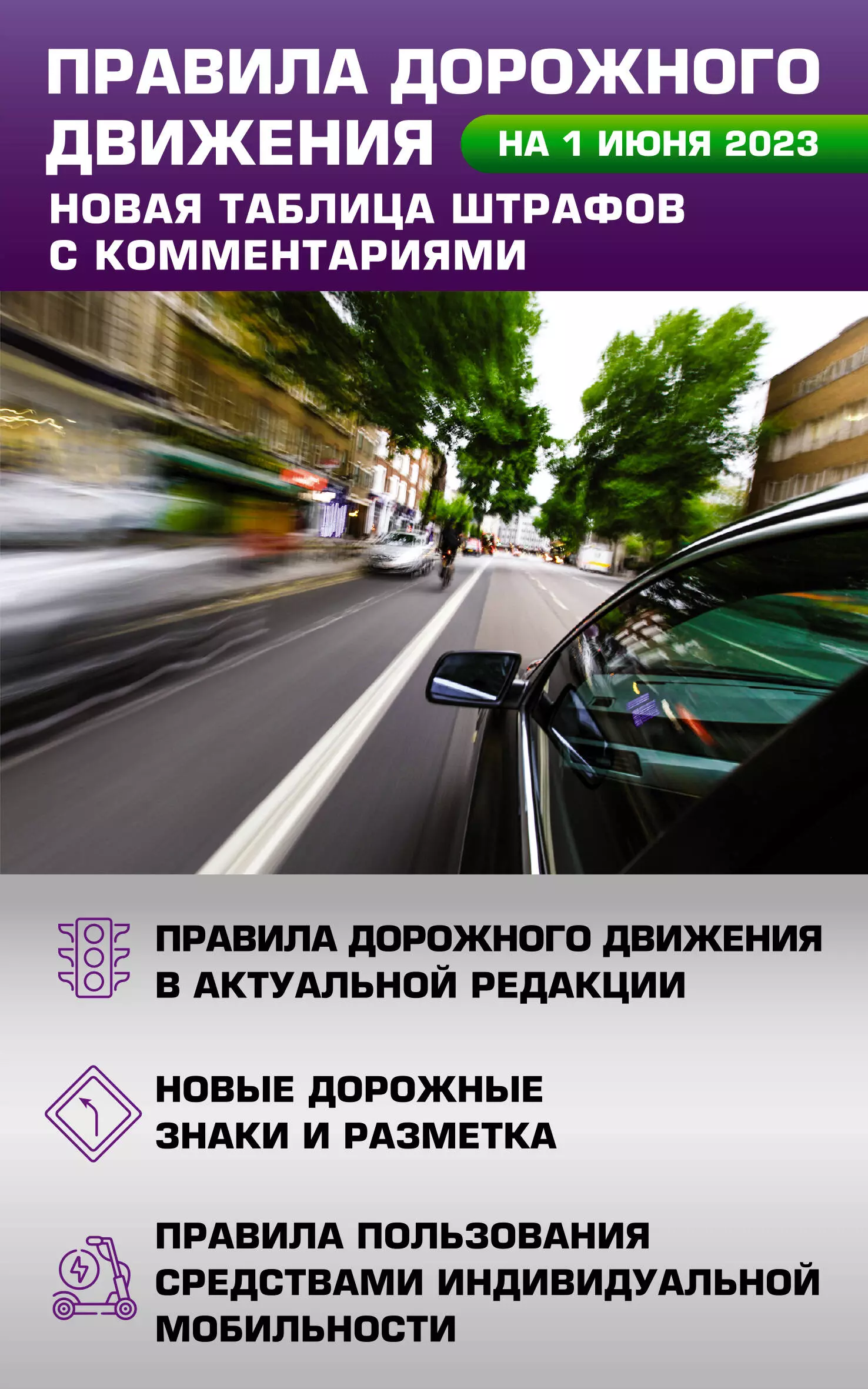 ПРАВИЛА ДОРОЖНОГО ДВИЖЕНИЯ

НА 1 ИЮНЯ 2023

НОВАЯ ТАБЛИЦА ШТРАФОВ С КОММЕНТАРИЯМИ

ПРАВИЛА ДОРОЖНОГО ДВИЖЕНИЯ В АКТУАЛЬНОЙ РЕДАКЦИИ

НОВЫЕ ДОРОЖНЫЕ ЗНАКИ И РАЗМЕТКА

ПРАВИЛА ПОЛЬЗОВАНИЯ СРЕДСТВАМИ ИНДИВИДУАЛЬНОЙ МОБИЛЬНОСТИ